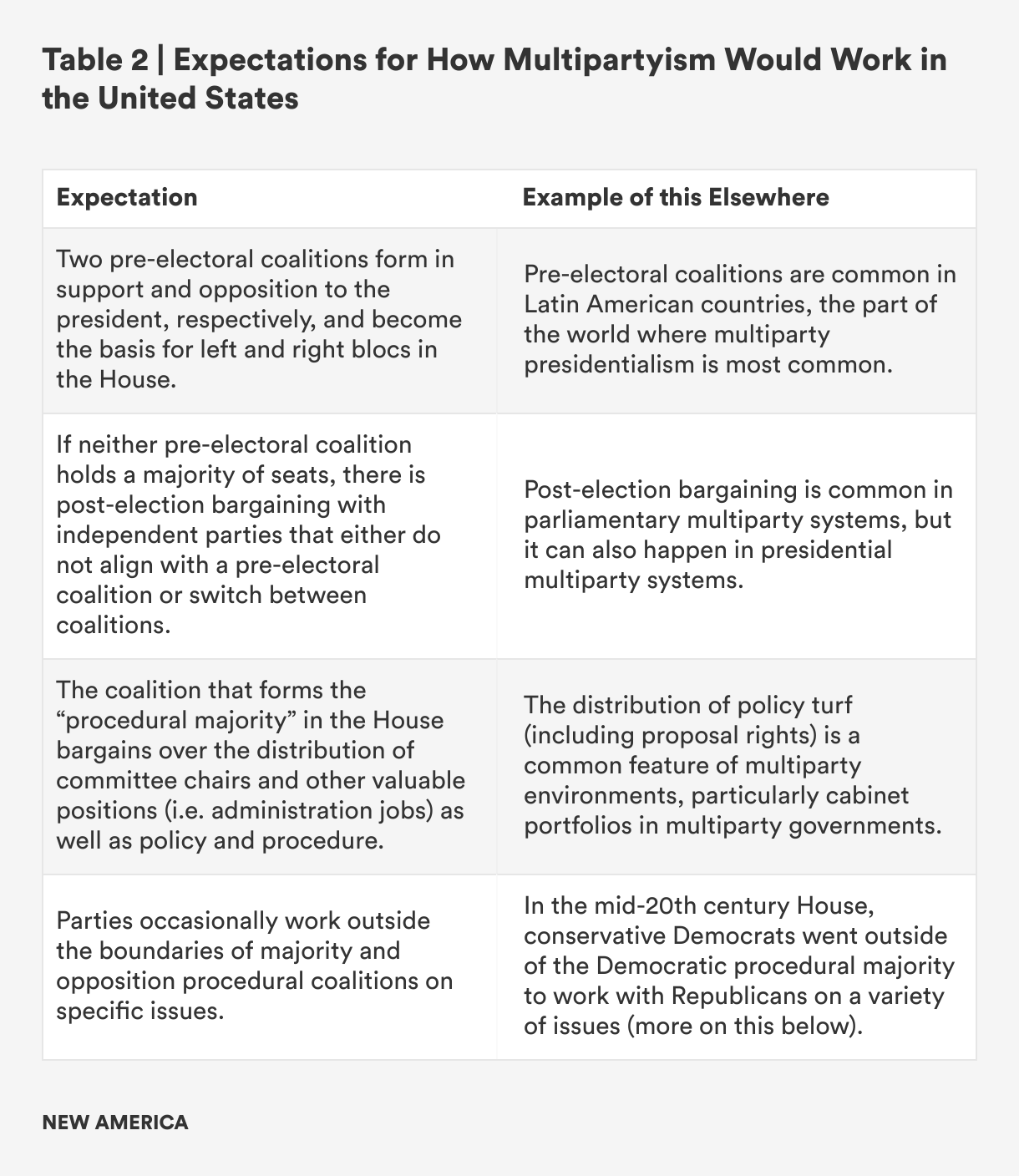 Table 2 | Expectations for How Multipartyism Would Work in the United States

| Expectation | Example of this Elsewhere |
|---|---|
| Two pre-electoral coalitions form in support and opposition to the president, respectively, and become the basis for left and right blocs in the House. | Pre-electoral coalitions are common in Latin American countries, the part of the world where multiparty presidentialism is most common. |
| If neither pre-electoral coalition holds a majority of seats, there is post-election bargaining with independent parties that either do not align with a pre-electoral coalition or switch between coalitions. | Post-election bargaining is common in parliamentary multiparty systems, but it can also happen in presidential multiparty systems. |
| The coalition that forms the “procedural majority” in the House bargains over the distribution of committee chairs and other valuable positions (i.e. administration jobs) as well as policy and procedure. | The distribution of policy turf (including proposal rights) is a common feature of multiparty environments, particularly cabinet portfolios in multiparty governments. |
| Parties occasionally work outside the boundaries of majority and opposition procedural coalitions on specific issues. | In the mid-20th century House, conservative Democrats went outside of the Democratic procedural majority to work with Republicans on a variety of issues (more on this below). |

NEW AMERICA